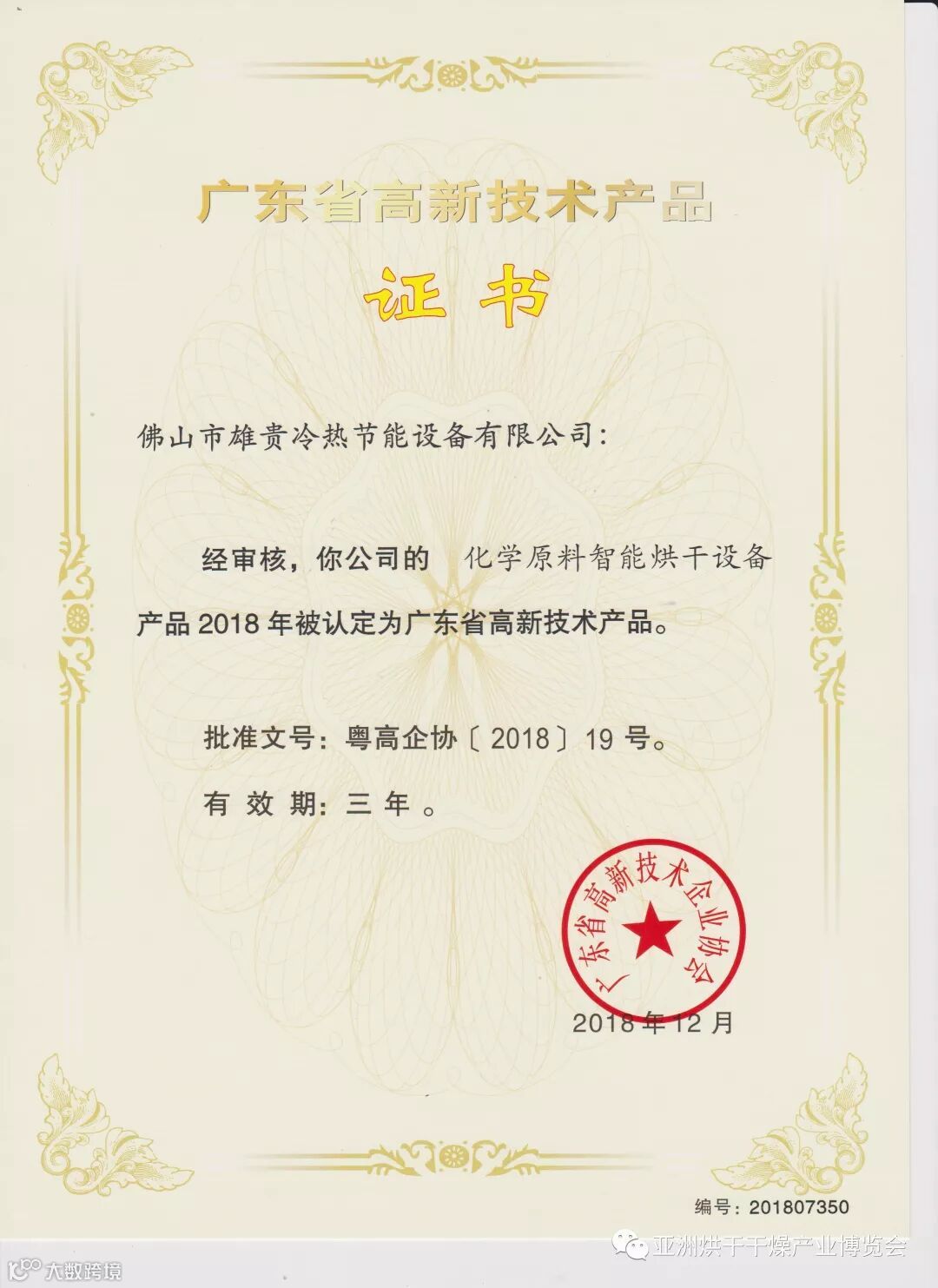 广东省高新技术产品

证书

佛山市雄贵冷热节能设备有限公司：

经审核，你公司的 化学原料智能烘干设备产品2018年被认定为广东省高新技术产品。

批准文号：粤高企协〔2018〕19号。

有效期：三年。

广东省高新技术企业协会

2018年12月

编号：201807350

亚洲烘干干燥产业博览会

大数跨境